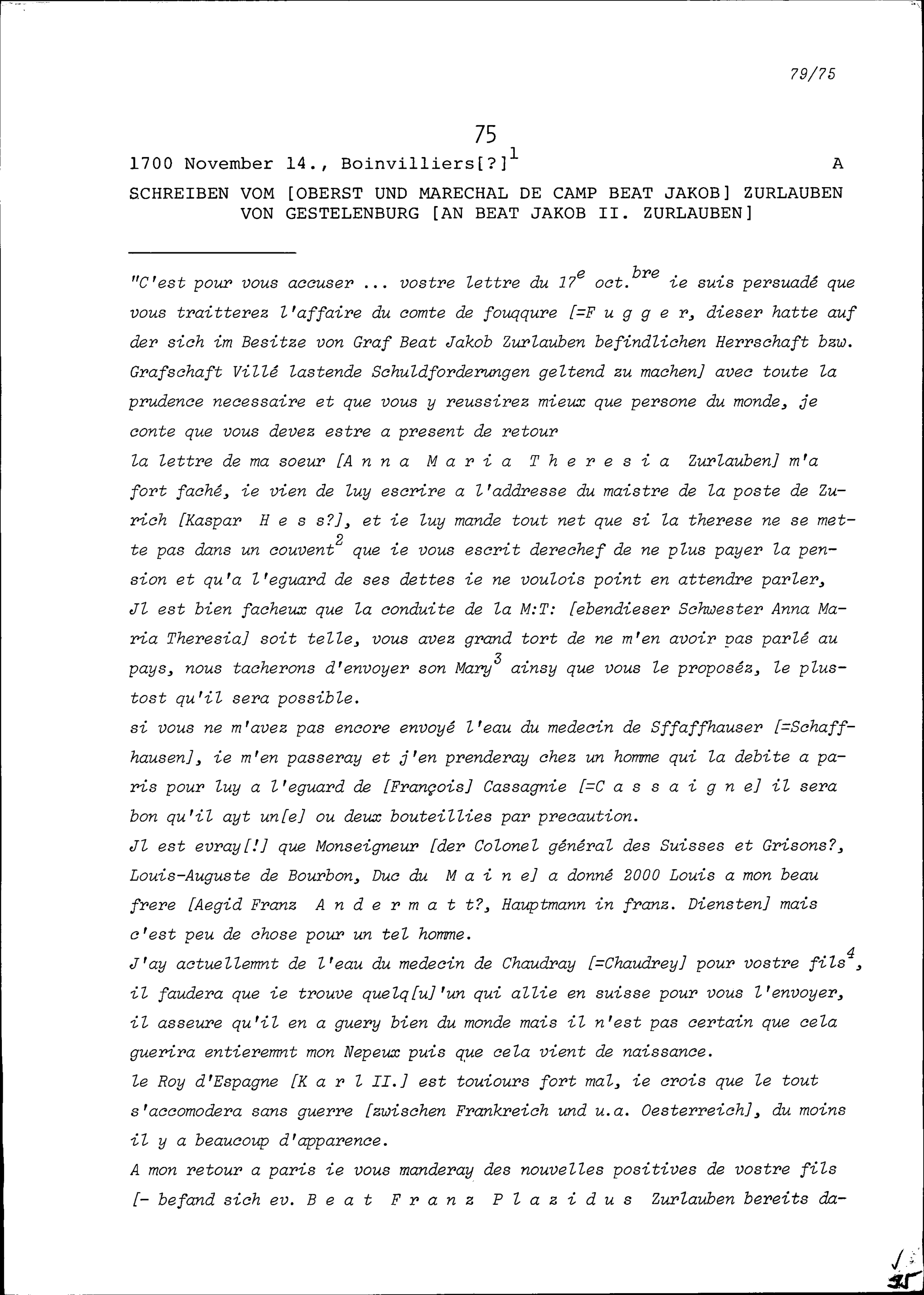 79/75

75

1700 November 14., Boinvilliers[?]$^1$ A

SCHREIBEN VOM [OBERST UND MARECHAL DE CAMP BEAT JAKOB] ZURLAUBEN VON GESTELENBURG [AN BEAT JAKOB II. ZURLAUBEN]

"C'est pour vous accuser ... vostre lettre du 17$^e$ oct.$^{bre}$ ie suis persuadé que vous traitterez l'affaire du comte de fouqqure [=F u g g e r, dieser hatte auf der sich im Besitze von Graf Beat Jakob Zurlauben befindlichen Herrschaft bzw. Grafschaft Villé lastende Schuldforderungen geltend zu machen] avec toute la prudence necessaire et que vous y reussirez mieux que persone du monde, je conte que vous devez estre a present de retour
la lettre de ma soeur [A n n a M a r i a T h e r e s i a Zurlauben] m'a fort faché, ie vien de luy escrire a l'addresse du maistre de la poste de Zurich [Kaspar H e s s?], et ie luy mande tout net que si la therese ne se mette pas dans un couvent$^2$ que ie vous escrit derechef de ne plus payer la pension et qu'a l'eguard de ses dettes ie ne voulois point en attendre parler,
Jl est bien facheux que la conduite de la M:T: [ebendieser Schwester Anna Maria Theresia] soit telle, vous avez grand tort de ne m'en avoir pas parlé au pays, nous tacherons d'envoyer son Mary$^3$ ainsy que vous le proposéz, le plustost qu'il sera possible.
si vous ne m'avez pas encore envoyé l'eau du medecin de Sffaffhauser [=Schaffhausen], ie m'en passeray et j'en prenderay chez un homme qui la debite a paris pour luy a l'eguard de [François] Cassagnie [=C a s s a i g n e] il sera bon qu'il ayt un[e] ou deux bouteillies par precaution.
Jl est evray[!] que Monseigneur [der Colonel général des Suisses et Grisons?, Louis-Auguste de Bourbon, Duc du M a i n e] a donné 2000 Louis a mon beau frere [Aegid Franz A n d e r m a t t?, Hauptmann in franz. Diensten] mais c'est peu de chose pour un tel homme.
J'ay actuellemnt de l'eau du medecin de Chaudray [=Chaudrey] pour vostre fils$^4$, il faudera que ie trouve quelq[u]'un qui allie en suisse pour vous l'envoyer, il asseure qu'il en a guery bien du monde mais il n'est pas certain que cela guerira entieremnt mon Nepeux puis que cela vient de naissance.
le Roy d'Espagne [K a r l II.] est touiours fort mal, ie crois que le tout s'accomodera sans guerre [zwischen Frankreich und u.a. Oesterreich], du moins il y a beaucoup d'apparence.
A mon retour a paris ie vous manderay des nouvelles positives de vostre fils [- befand sich ev. B e a t F r a n z P l a z i d u s Zurlauben bereits da-